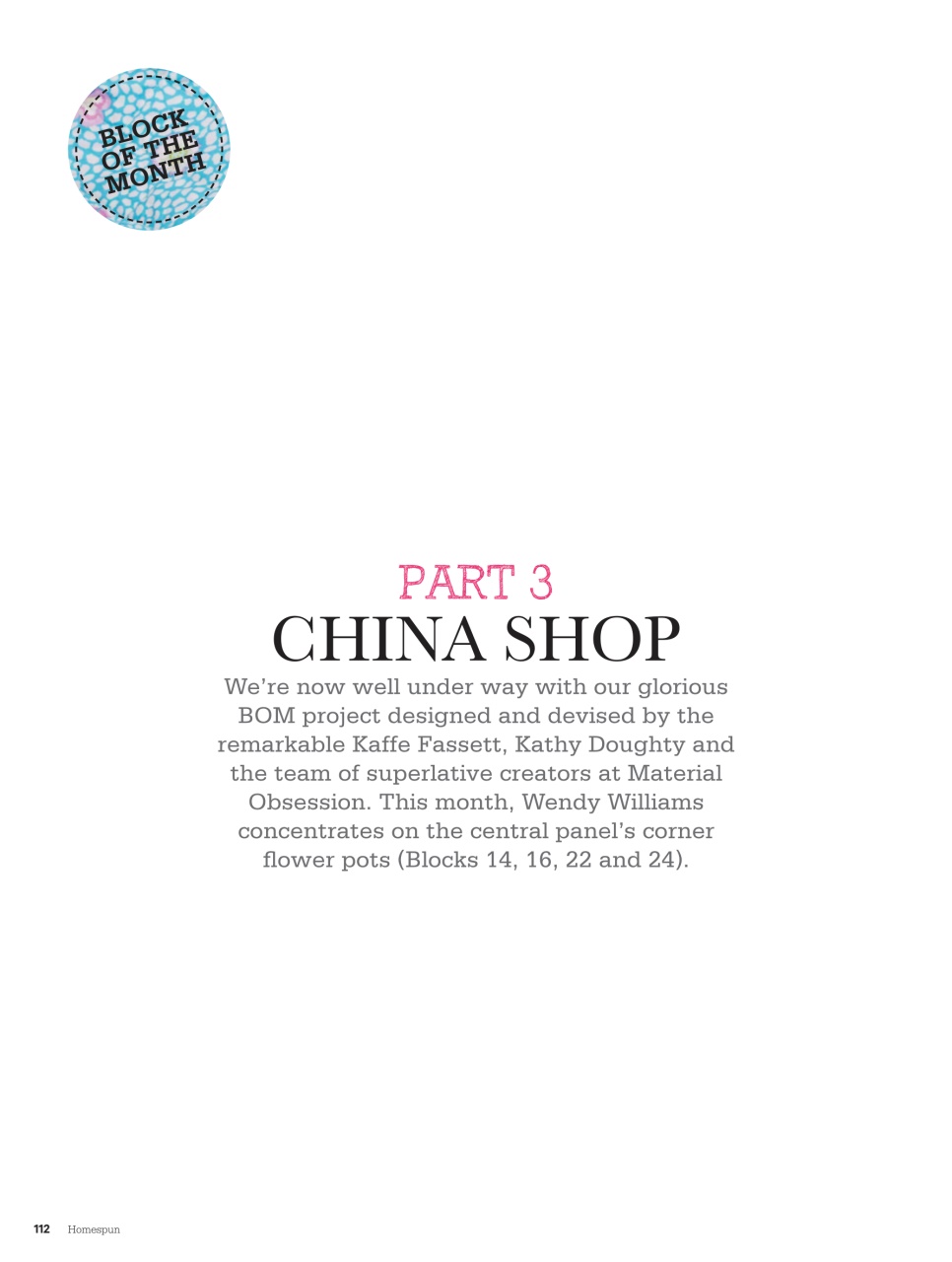 BLOCK OF THE MONTH

PART 3
CHINA SHOP

We're now well under way with our glorious BOM project designed and devised by the remarkable Kaffe Fassett, Kathy Doughty and the team of superlative creators at Material Obsession. This month, Wendy Williams concentrates on the central panel's corner flower pots (Blocks 14, 16, 22 and 24).

112 Homespun